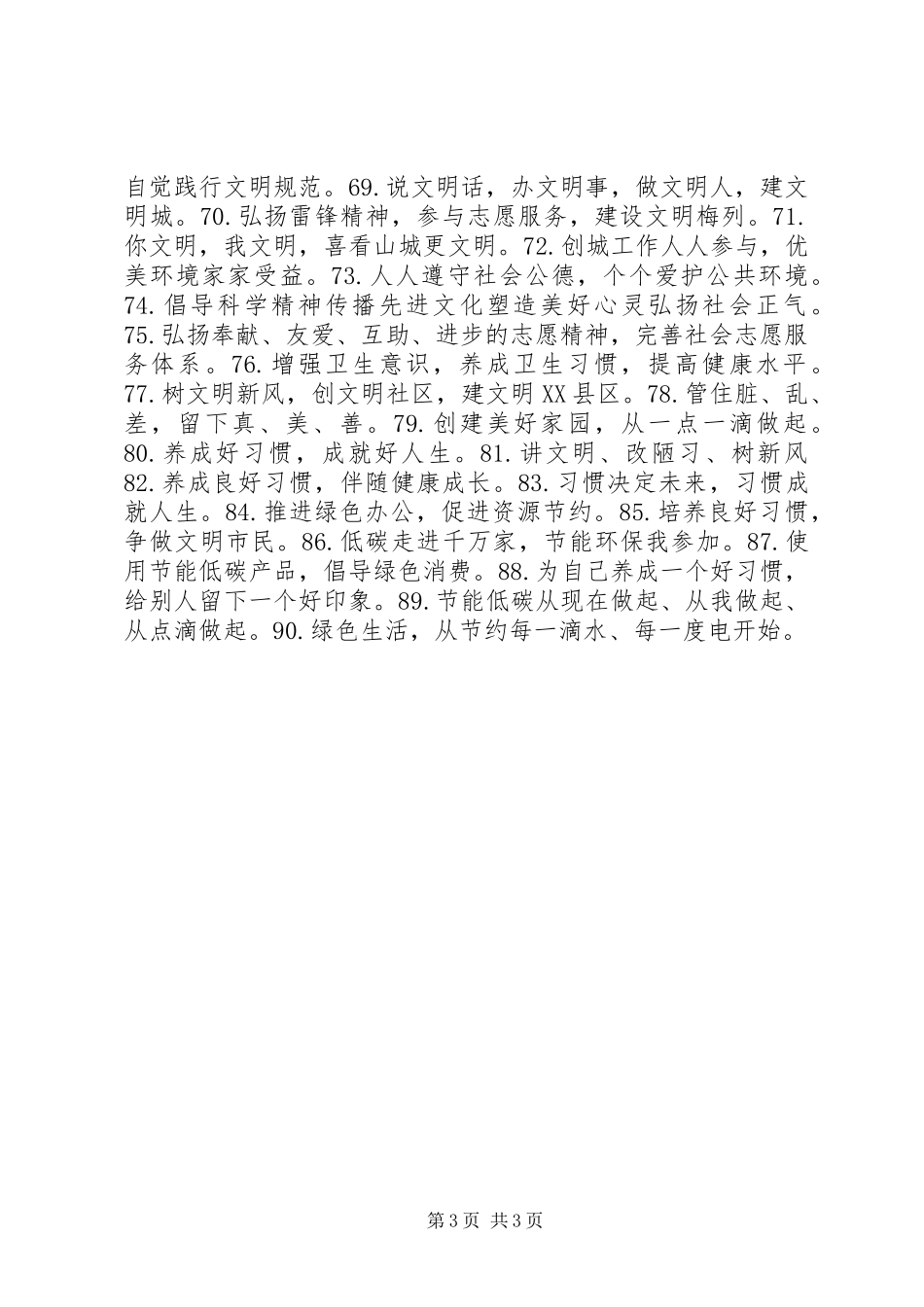 自觉践行文明规范。69.说文明话，办文明事，做文明人，建文明城。70.弘扬雷锋精神，参与志愿服务，建设文明梅列。71.你文明，我文明，喜看山城更文明。72.创城工作人人参与，优美环境家家受益。73.人人遵守社会公德，个个爱护公共环境。74.倡导科学精神传播先进文化塑造美好心灵弘扬社会正气。75.弘扬奉献、友爱、互助、进步的志愿精神，完善社会志愿服务体系。76.增强卫生意识，养成卫生习惯，提高健康水平。77.树文明新风，创文明社区，建文明XX县区。78.管住脏、乱、差，留下真、美、善。79.创建美好家园，从一点一滴做起。80.养成好习惯，成就好人生。81.讲文明、改陋习、树新风82.养成良好习惯，伴随健康成长。83.习惯决定未来，习惯成就人生。84.推进绿色办公，促进资源节约。85.培养良好习惯，争做文明市民。86.低碳走进千万家，节能环保我参加。87.使用节能低碳产品，倡导绿色消费。88.为自己养成一个好习惯，给别人留下一个好印象。89.节能低碳从现在做起、从我做起、从点滴做起。90.绿色生活，从节约每一滴水、每一度电开始。

第3页 共3页